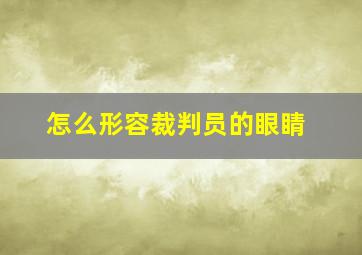 怎么形容裁判员的眼睛